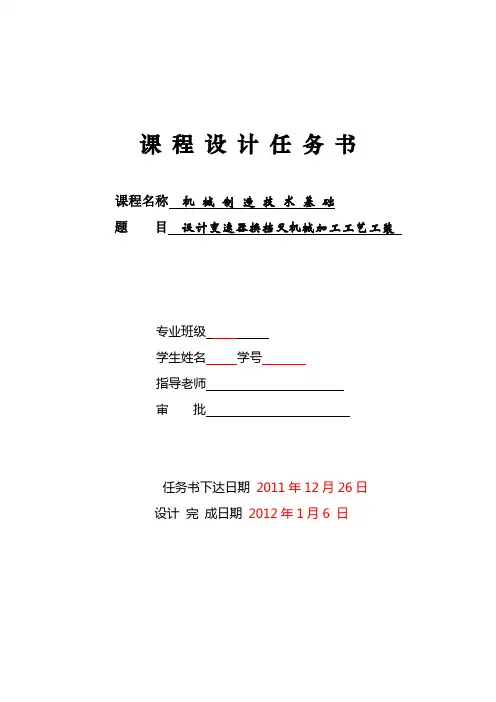 课 程 设 计 任 务 书

课程名称 机 械 制 造 技 术 基 础

题 目 设计变速器换挡叉机械加工工艺工装

专业班级

学生姓名 学号

指导老师

审 批

任务书下达日期 2011 年 12 月 26 日

设计 完 成日期 2012 年 1 月 6 日